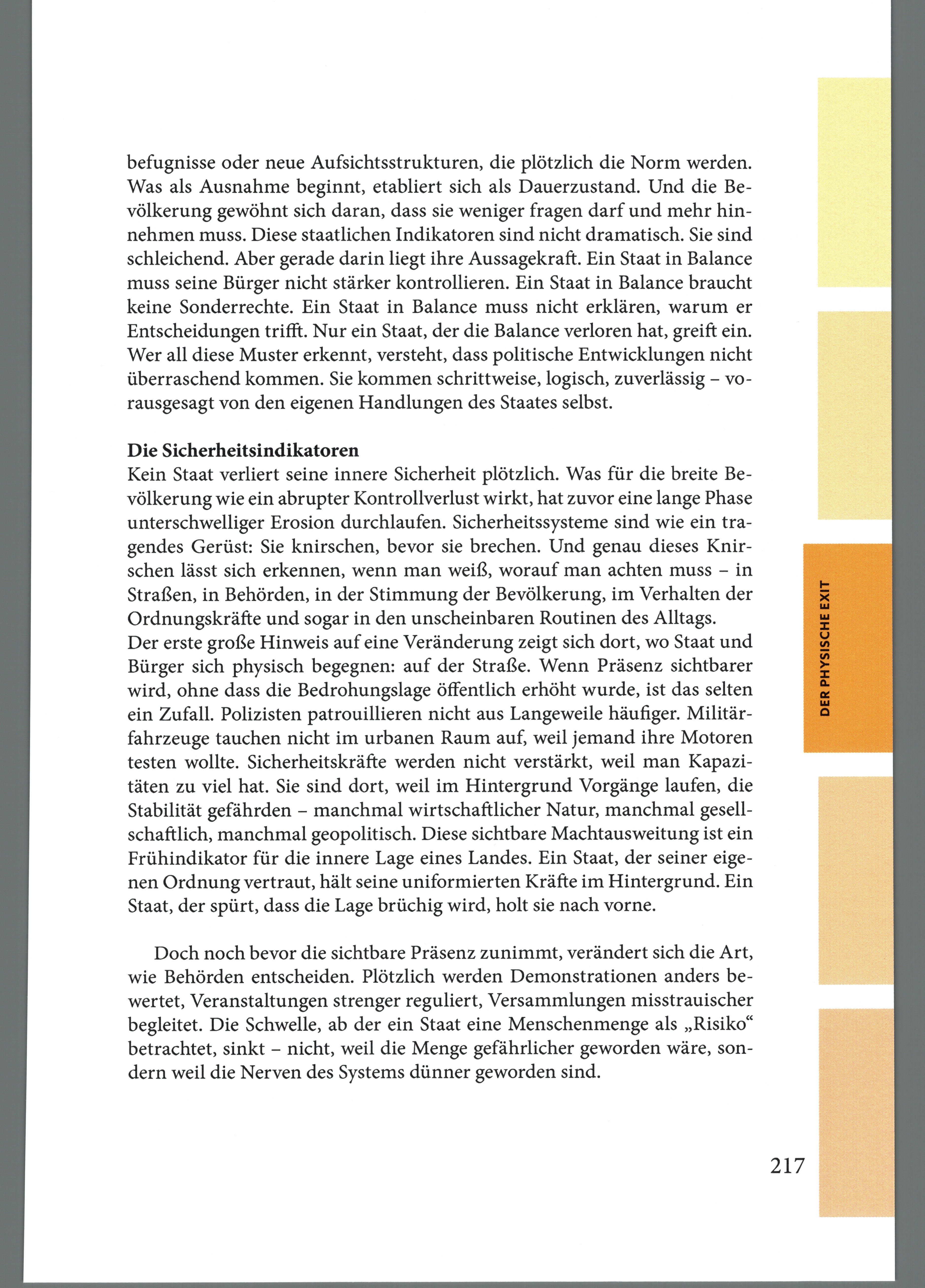 befugnisse oder neue Aufsichtsstrukturen, die plötzlich die Norm werden. Was als Ausnahme beginnt, etabliert sich als Dauerzustand. Und die Bevölkerung gewöhnt sich daran, dass sie weniger fragen darf und mehr hinnehmen muss. Diese staatlichen Indikatoren sind nicht dramatisch. Sie sind schleichend. Aber gerade darin liegt ihre Aussagekraft. Ein Staat in Balance muss seine Bürger nicht stärker kontrollieren. Ein Staat in Balance braucht keine Sonderrechte. Ein Staat in Balance muss nicht erklären, warum er Entscheidungen trifft. Nur ein Staat, der die Balance verloren hat, greift ein. Wer all diese Muster erkennt, versteht, dass politische Entwicklungen nicht überraschend kommen. Sie kommen schrittweise, logisch, zuverlässig – vorausgesagt von den eigenen Handlungen des Staates selbst.

Die Sicherheitsindikatoren
Kein Staat verliert seine innere Sicherheit plötzlich. Was für die breite Bevölkerung wie ein abrupter Kontrollverlust wirkt, hat zuvor eine lange Phase unterschwelliger Erosion durchlaufen. Sicherheitssysteme sind wie ein tragendes Gerüst: Sie knirschen, bevor sie brechen. Und genau dieses Knirschen lässt sich erkennen, wenn man weiß, worauf man achten muss – in Straßen, in Behörden, in der Stimmung der Bevölkerung, im Verhalten der Ordnungskräfte und sogar in den unscheinbaren Routinen des Alltags.
Der erste große Hinweis auf eine Veränderung zeigt sich dort, wo Staat und Bürger sich physisch begegnen: auf der Straße. Wenn Präsenz sichtbarer wird, ohne dass die Bedrohungslage öffentlich erhöht wurde, ist das selten ein Zufall. Polizisten patrouillieren nicht aus Langeweile häufiger. Militärfahrzeuge tauchen nicht im urbanen Raum auf, weil jemand ihre Motoren testen wollte. Sicherheitskräfte werden nicht verstärkt, weil man Kapazitäten zu viel hat. Sie sind dort, weil im Hintergrund Vorgänge laufen, die Stabilität gefährden – manchmal wirtschaftlicher Natur, manchmal gesellschaftlich, manchmal geopolitisch. Diese sichtbare Machtausweitung ist ein Frühindikator für die innere Lage eines Landes. Ein Staat, der seiner eigenen Ordnung vertraut, hält seine uniformierten Kräfte im Hintergrund. Ein Staat, der spürt, dass die Lage brüchig wird, holt sie nach vorne.

Doch noch bevor die sichtbare Präsenz zunimmt, verändert sich die Art, wie Behörden entscheiden. Plötzlich werden Demonstrationen anders bewertet, Veranstaltungen strenger reguliert, Versammlungen misstrauischer begleitet. Die Schwelle, ab der ein Staat eine Menschenmenge als „Risiko“ betrachtet, sinkt – nicht, weil die Menge gefährlicher geworden wäre, sondern weil die Nerven des Systems dünner geworden sind.

DER PHYSISCHE EXIT

217